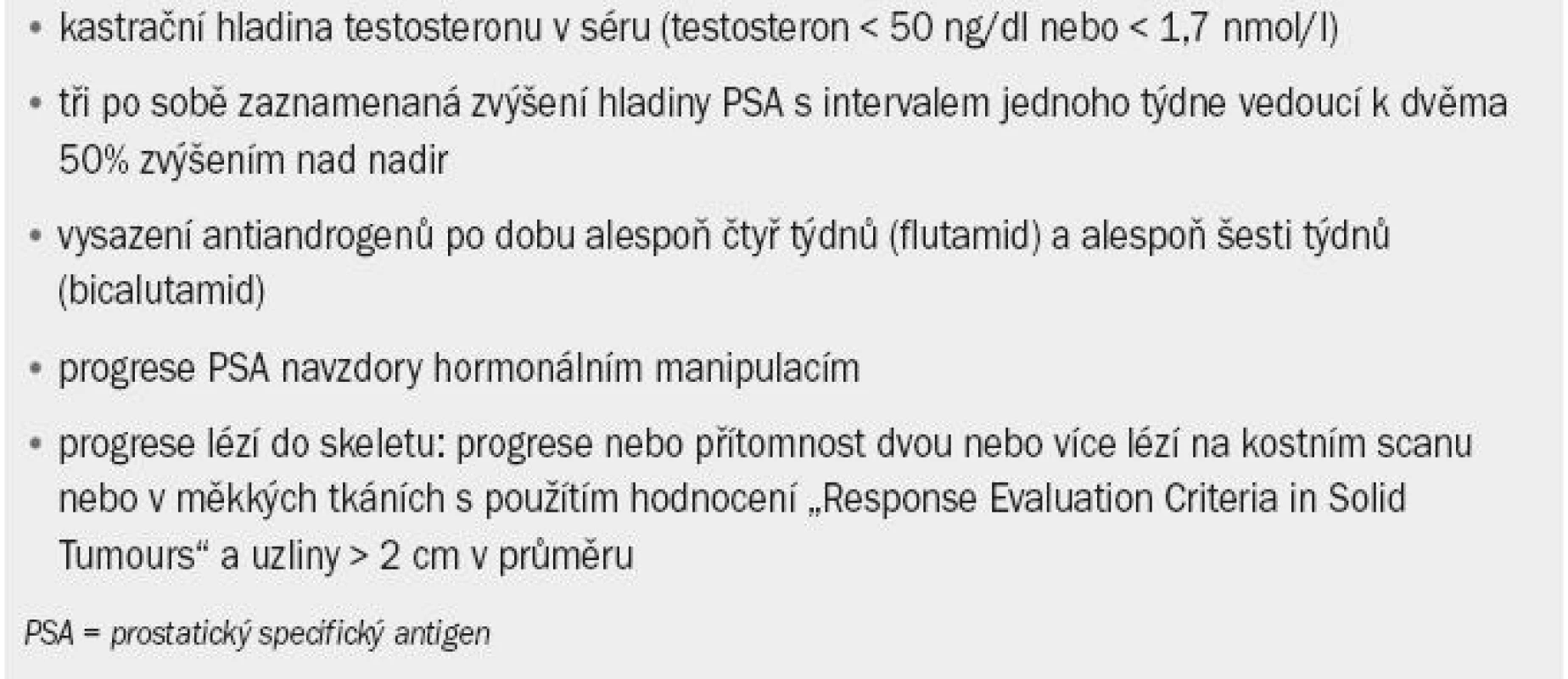 • kastrační hladina testosteronu v séru (testosteron < 50 ng/dl nebo < 1,7 nmol/l)

• tři po sobě zaznamenaná zvýšení hladiny PSA s intervalem jednoho týdne vedoucí k dvěma 50% zvýšením nad nadir

• vysazení antiandrogenů po dobu alespoň čtyř týdnů (flutamid) a alespoň šesti týdnů (bicalutamid)

• progrese PSA navzdory hormonálním manipulacím

• progrese lézí do skeletu: progrese nebo přítomnost dvou nebo více lézí na kostním scanu nebo v měkkých tkáních s použitím hodnocení „Response Evaluation Criteria in Solid Tumours“ a uzliny > 2 cm v průměru

PSA = prostatický specifický antigen